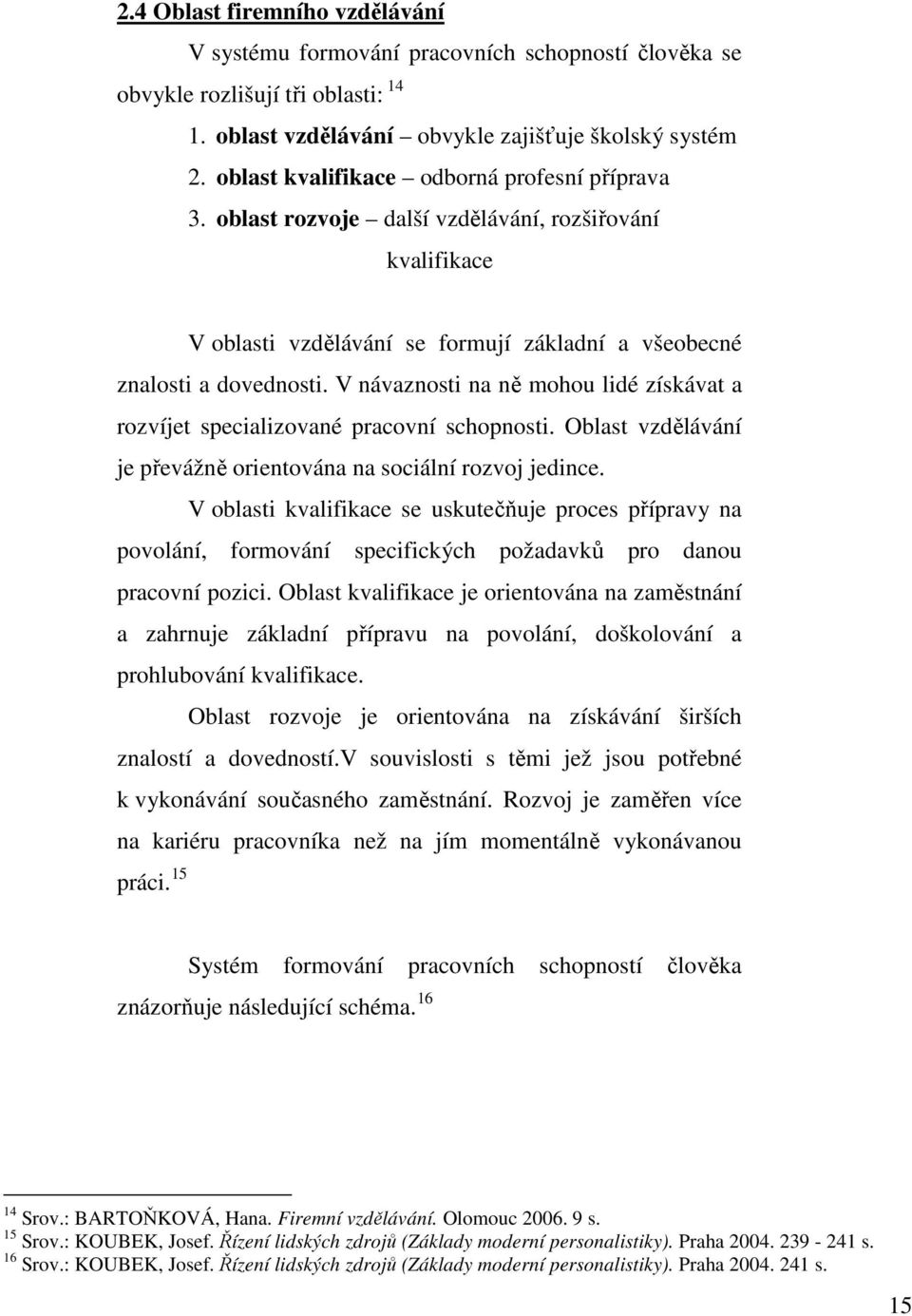 2.4 Oblast firemního vzdělávání

V systému formování pracovních schopností člověka se obvykle rozlišují tři oblasti: $^{14}$

1. oblast vzdělávání – obvykle zajišťuje školský systém
2. oblast kvalifikace – odborná profesní příprava
3. oblast rozvoje – další vzdělávání, rozšiřování kvalifikace

V oblasti vzdělávání se formují základní a všeobecné znalosti a dovednosti. V návaznosti na ně mohou lidé získávat a rozvíjet specializované pracovní schopnosti. Oblast vzdělávání je převážně orientována na sociální rozvoj jedince.

V oblasti kvalifikace se uskutečňuje proces přípravy na povolání, formování specifických požadavků pro danou pracovní pozici. Oblast kvalifikace je orientována na zaměstnání a zahrnuje základní přípravu na povolání, doškolování a prohlubování kvalifikace.

Oblast rozvoje je orientována na získávání širších znalostí a dovedností.V souvislosti s těmi jež jsou potřebné k vykonávání současného zaměstnání. Rozvoj je zaměřen více na kariéru pracovníka než na jím momentálně vykonávanou práci. $^{15}$

Systém formování pracovních schopností člověka znázorňuje následující schéma. $^{16}$

$^{14}$ Srov.: BARTOŇKOVÁ, Hana. Firemní vzdělávání. Olomouc 2006. 9 s.
$^{15}$ Srov.: KOUBEK, Josef. Řízení lidských zdrojů (Základy moderní personalistiky). Praha 2004. 239 - 241 s.
$^{16}$ Srov.: KOUBEK, Josef. Řízení lidských zdrojů (Základy moderní personalistiky). Praha 2004. 241 s.

15

15